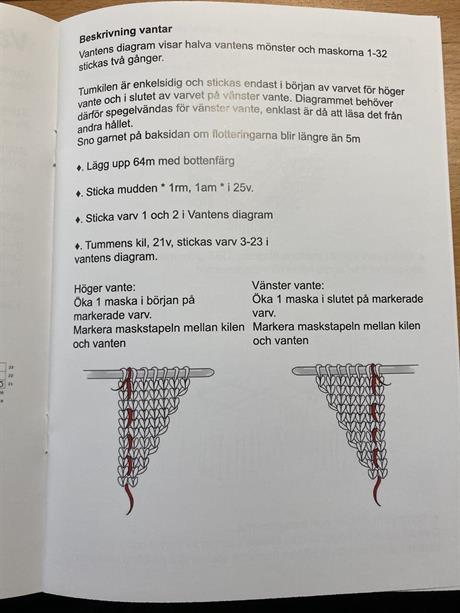 Beskrivning vantar
Vantens diagram visar halva vantens mönster och maskorna 1-32 stickas två gånger.

Tumkilen är enkelsidig och stickas endast i början av varvet för höger vante och i slutet av varvet på vänster vante. Diagrammet behöver därför spegelvändas för vänster vante, enklast är då att läsa det från andra hållet.
Sno garnet på baksidan om flotteringarna blir längre än 5m

♦. Lägg upp 64m med bottenfärg

♦. Sticka mudden * 1rm, 1am * i 25v.

♦. Sticka varv 1 och 2 i Vantens diagram

♦. Tummens kil, 21v, stickas varv 3-23 i vantens diagram.

Höger vante:
Öka 1 maska i början på markerade varv.
Markera maskstapeln mellan kilen och vanten

Vänster vante:
Öka 1 maska i slutet på markerade varv.
Markera maskstapeln mellan kilen och vanten